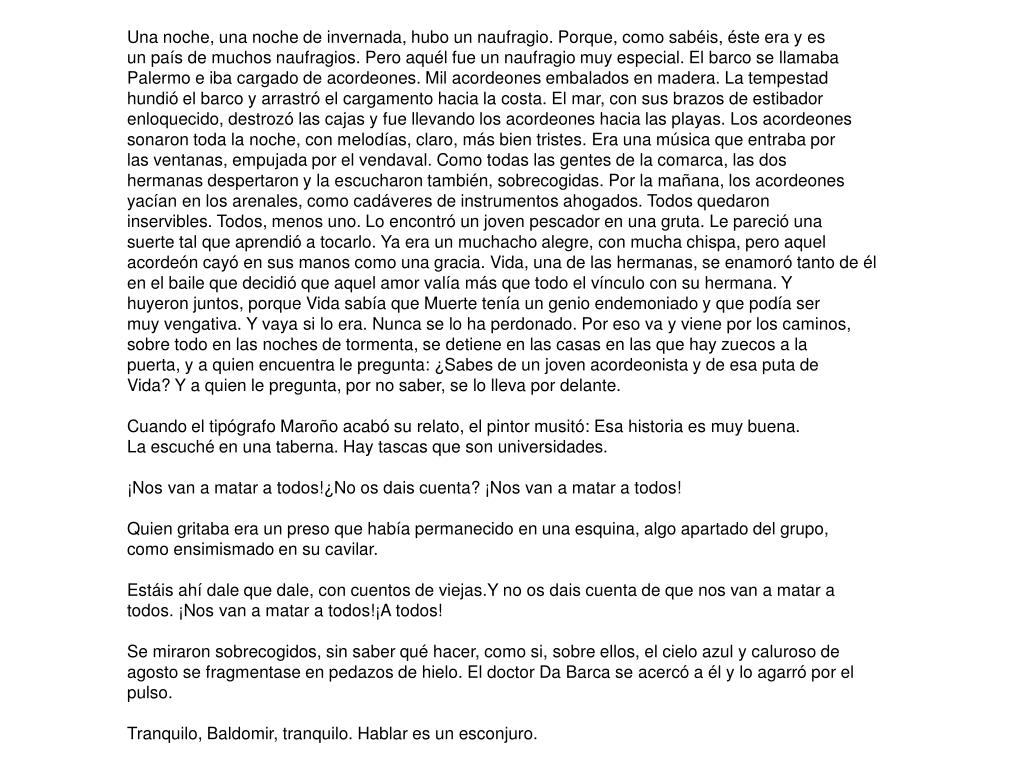 Una noche, una noche de invernada, hubo un naufragio. Porque, como sabéis, éste era y es un país de muchos naufragios. Pero aquél fue un naufragio muy especial. El barco se llamaba Palermo e iba cargado de acordeones. Mil acordeones embalados en madera. La tempestad hundió el barco y arrastró el cargamento hacia la costa. El mar, con sus brazos de estibador enloquecido, destrozó las cajas y fue llevando los acordeones hacia las playas. Los acordeones sonaron toda la noche, con melodías, claro, más bien tristes. Era una música que entraba por las ventanas, empujada por el vendaval. Como todas las gentes de la comarca, las dos hermanas despertaron y la escucharon también, sobrecogidas. Por la mañana, los acordeones yacían en los arenales, como cadáveres de instrumentos ahogados. Todos quedaron inservibles. Todos, menos uno. Lo encontró un joven pescador en una gruta. Le pareció una suerte tal que aprendió a tocarlo. Ya era un muchacho alegre, con mucha chispa, pero aquel acordeón cayó en sus manos como una gracia. Vida, una de las hermanas, se enamoró tanto de él en el baile que decidió que aquel amor valía más que todo el vínculo con su hermana. Y huyeron juntos, porque Vida sabía que Muerte tenía un genio endemoniado y que podía ser muy vengativa. Y vaya si lo era. Nunca se lo ha perdonado. Por eso va y viene por los caminos, sobre todo en las noches de tormenta, se detiene en las casas en las que hay zuecos a la puerta, y a quien encuentra le pregunta: ¿Sabes de un joven acordeonista y de esa puta de Vida? Y a quien le pregunta, por no saber, se lo lleva por delante.

Cuando el tipógrafo Maroño acabó su relato, el pintor musitó: Esa historia es muy buena. La escuché en una taberna. Hay tascas que son universidades.

¡Nos van a matar a todos!¿No os dais cuenta? ¡Nos van a matar a todos!

Quien gritaba era un preso que había permanecido en una esquina, algo apartado del grupo, como ensimismado en su cavilar.

Estáis ahí dale que dale, con cuentos de viejas.Y no os dais cuenta de que nos van a matar a todos. ¡Nos van a matar a todos!¡A todos!

Se miraron sobrecogidos, sin saber qué hacer, como si, sobre ellos, el cielo azul y caluroso de agosto se fragmentase en pedazos de hielo. El doctor Da Barca se acercó a él y lo agarró por el pulso.

Tranquilo, Baldomir, tranquilo. Hablar es un esconjuro.